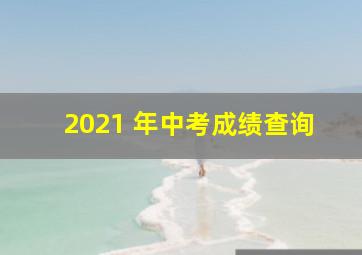 2021 年中考成绩查询